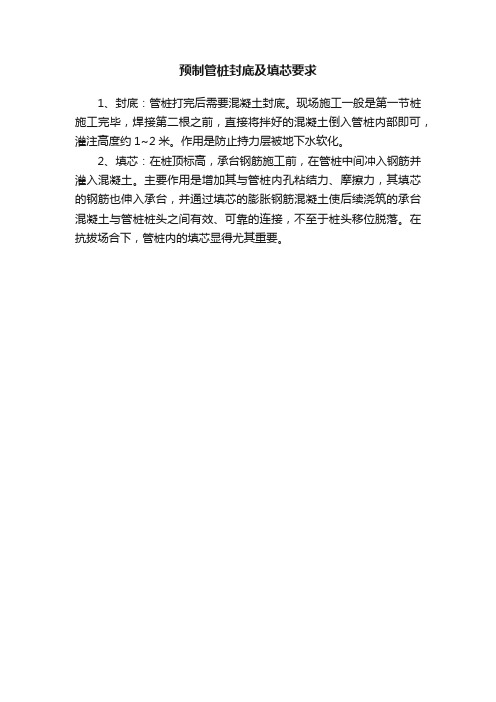 预制管桩封底及填芯要求

1、封底：管桩打完后需要混凝土封底。现场施工一般是第一节桩施工完毕，焊接第二根之前，直接将拌好的混凝土倒入管桩内部即可，灌注高度约 1~2 米。作用是防止持力层被地下水软化。

2、填芯：在桩顶标高，承台钢筋施工前，在管桩中间冲入钢筋并灌入混凝土。主要作用是增加其与管桩内孔粘结力、摩擦力，其填芯的钢筋也伸入承台，并通过填芯的膨胀钢筋混凝土使后续浇筑的承台混凝土与管桩桩头之间有效、可靠的连接，不至于桩头移位脱落。在抗拔场合下，管桩内的填芯显得尤其重要。